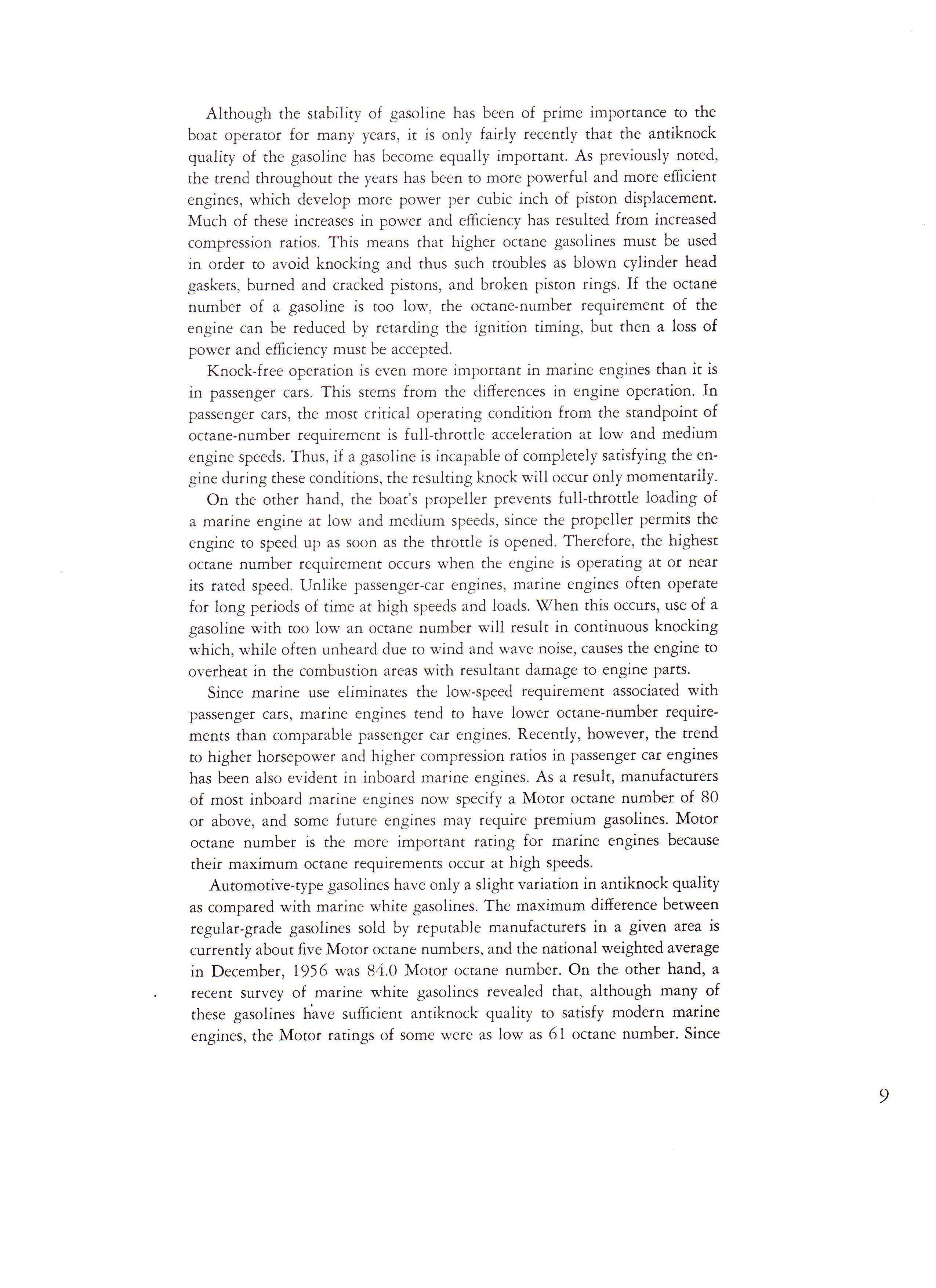 Although the stability of gasoline has been of prime importance to the boat operator for many years, it is only fairly recently that the antiknock quality of the gasoline has become equally important. As previously noted, the trend throughout the years has been to more powerful and more efficient engines, which develop more power per cubic inch of piston displacement. Much of these increases in power and efficiency has resulted from increased compression ratios. This means that higher octane gasolines must be used in order to avoid knocking and thus such troubles as blown cylinder head gaskets, burned and cracked pistons, and broken piston rings. If the octane number of a gasoline is too low, the octane-number requirement of the engine can be reduced by retarding the ignition timing, but then a loss of power and efficiency must be accepted.

Knock-free operation is even more important in marine engines than it is in passenger cars. This stems from the differences in engine operation. In passenger cars, the most critical operating condition from the standpoint of octane-number requirement is full-throttle acceleration at low and medium engine speeds. Thus, if a gasoline is incapable of completely satisfying the engine during these conditions, the resulting knock will occur only momentarily.

On the other hand, the boat's propeller prevents full-throttle loading of a marine engine at low and medium speeds, since the propeller permits the engine to speed up as soon as the throttle is opened. Therefore, the highest octane number requirement occurs when the engine is operating at or near its rated speed. Unlike passenger-car engines, marine engines often operate for long periods of time at high speeds and loads. When this occurs, use of a gasoline with too low an octane number will result in continuous knocking which, while often unheard due to wind and wave noise, causes the engine to overheat in the combustion areas with resultant damage to engine parts.

Since marine use eliminates the low-speed requirement associated with passenger cars, marine engines tend to have lower octane-number requirements than comparable passenger car engines. Recently, however, the trend to higher horsepower and higher compression ratios in passenger car engines has been also evident in inboard marine engines. As a result, manufacturers of most inboard marine engines now specify a Motor octane number of 80 or above, and some future engines may require premium gasolines. Motor octane number is the more important rating for marine engines because their maximum octane requirements occur at high speeds.

Automotive-type gasolines have only a slight variation in antiknock quality as compared with marine white gasolines. The maximum difference between regular-grade gasolines sold by reputable manufacturers in a given area is currently about five Motor octane numbers, and the national weighted average in December, 1956 was 84.0 Motor octane number. On the other hand, a recent survey of marine white gasolines revealed that, although many of these gasolines have sufficient antiknock quality to satisfy modern marine engines, the Motor ratings of some were as low as 61 octane number. Since

9